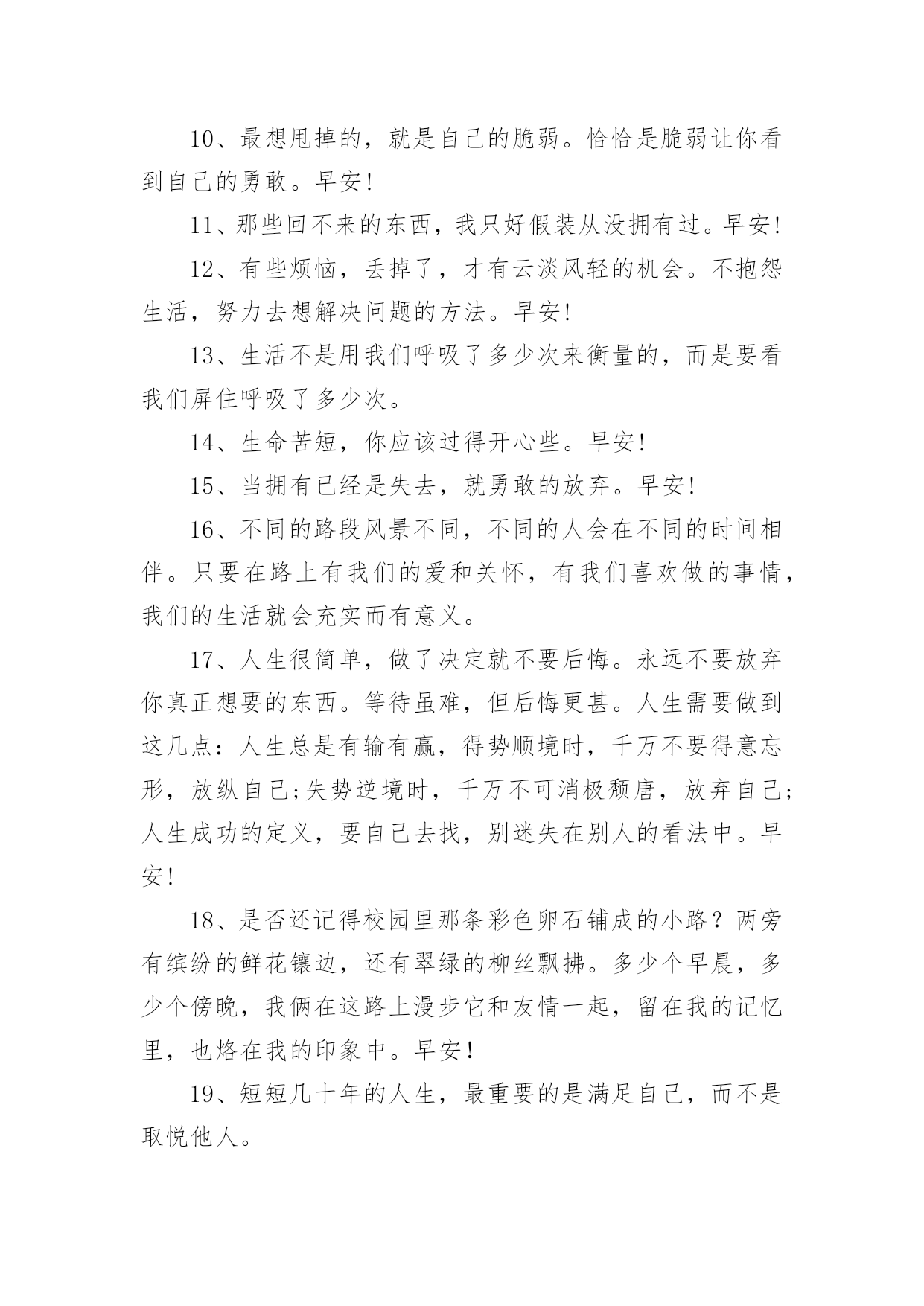 10、最想甩掉的，就是自己的脆弱。恰恰是脆弱让你看到自己的勇敢。早安!

11、那些回不来的东西，我只好假装从没拥有过。早安!

12、有些烦恼，丢掉了，才有云淡风轻的机会。不抱怨生活，努力去想解决问题的方法。早安!

13、生活不是用我们呼吸了多少次来衡量的，而是要看我们屏住呼吸了多少次。

14、生命苦短，你应该过得开心些。早安!

15、当拥有已经是失去，就勇敢的放弃。早安!

16、不同的路段风景不同，不同的人会在不同的时间相伴。只要在路上有我们的爱和关怀，有我们喜欢做的事情，我们的生活就会充实而有意义。

17、人生很简单，做了决定就不要后悔。永远不要放弃你真正想要的东西。等待虽难，但后悔更甚。人生需要做到这几点：人生总是有输有赢，得势顺境时，千万不要得意忘形，放纵自己;失势逆境时，千万不可消极颓唐，放弃自己;人生成功的定义，要自己去找，别迷失在别人的看法中。早安!

18、是否还记得校园里那条彩色卵石铺成的小路？两旁有缤纷的鲜花镶边，还有翠绿的柳丝飘拂。多少个早晨，多少个傍晚，我俩在这路上漫步它和友情一起，留在我的记忆里，也烙在我的印象中。早安!

19、短短几十年的人生，最重要的是满足自己，而不是取悦他人。